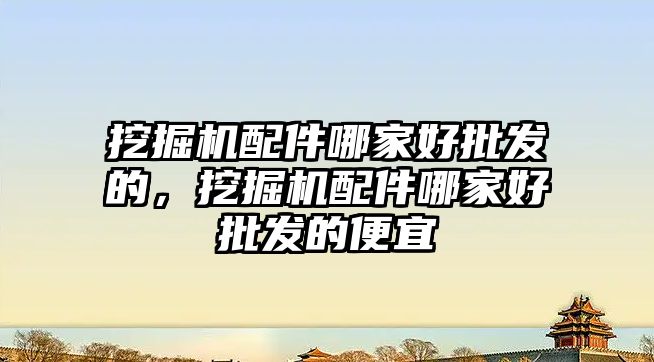 挖掘机配件哪家好批发的，挖掘机配件哪家好批发的便宜